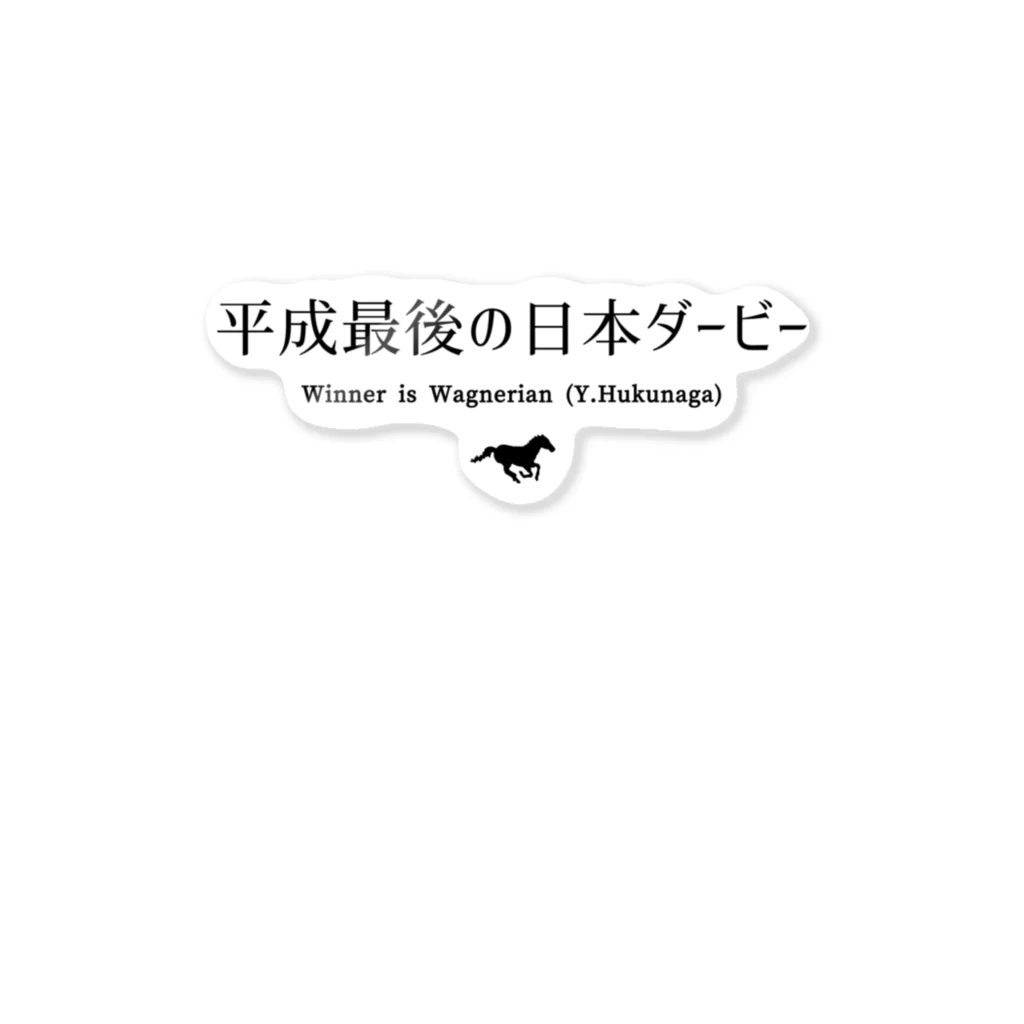 平成最後の日本ダービー

Winner is Wagnerian (Y.Hukunaga)